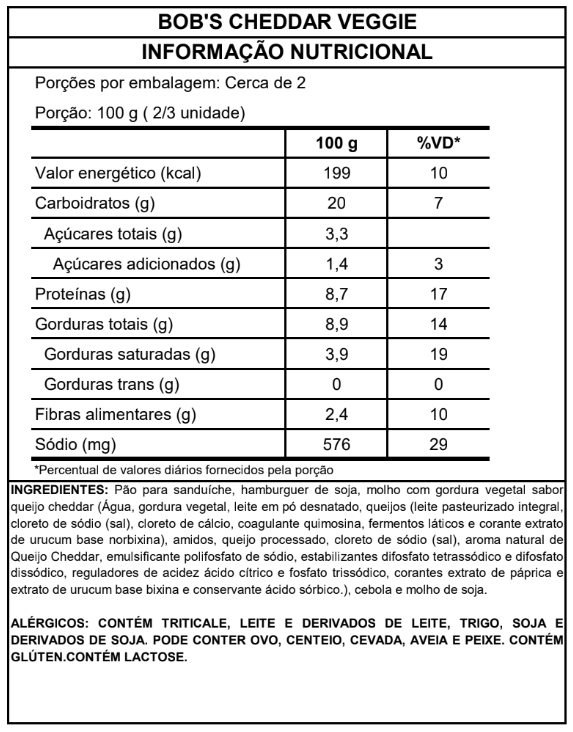 BOB'S CHEDDAR VEGGIE

INFORMAÇÃO NUTRICIONAL

Porções por embalagem: Cerca de 2

Porção: 100 g ( 2/3 unidade)

| | 100 g | %VD* |
|---|---|---|
| Valor energético (kcal) | 199 | 10 |
| Carboidratos (g) | 20 | 7 |
| Açúcares totais (g) | 3,3 | |
| Açúcares adicionados (g) | 1,4 | 3 |
| Proteínas (g) | 8,7 | 17 |
| Gorduras totais (g) | 8,9 | 14 |
| Gorduras saturadas (g) | 3,9 | 19 |
| Gorduras trans (g) | 0 | 0 |
| Fibras alimentares (g) | 2,4 | 10 |
| Sódio (mg) | 576 | 29 |

*Percentual de valores diários fornecidos pela porção

INGREDIENTES: Pão para sanduíche, hamburguer de soja, molho com gordura vegetal sabor queijo cheddar (Água, gordura vegetal, leite em pó desnatado, queijos (leite pasteurizado integral, cloreto de sódio (sal), cloreto de cálcio, coagulante quimosina, fermentos láticos e corante extrato de urucum base norbixina), amidos, queijo processado, cloreto de sódio (sal), aroma natural de Queijo Cheddar, emulsificante polifosfato de sódio, estabilizantes difosfato tetrassódico e difosfato dissódico, reguladores de acidez ácido cítrico e fosfato trissódico, corantes extrato de páprica e extrato de urucum base bixina e conservante ácido sórbico.), cebola e molho de soja.

ALÉRGICOS: CONTÉM TRITICALE, LEITE E DERIVADOS DE LEITE, TRIGO, SOJA E DERIVADOS DE SOJA. PODE CONTER OVO, CENTEIO, CEVADA, AVEIA E PEIXE. CONTÉM GLÚTEN.CONTÉM LACTOSE.